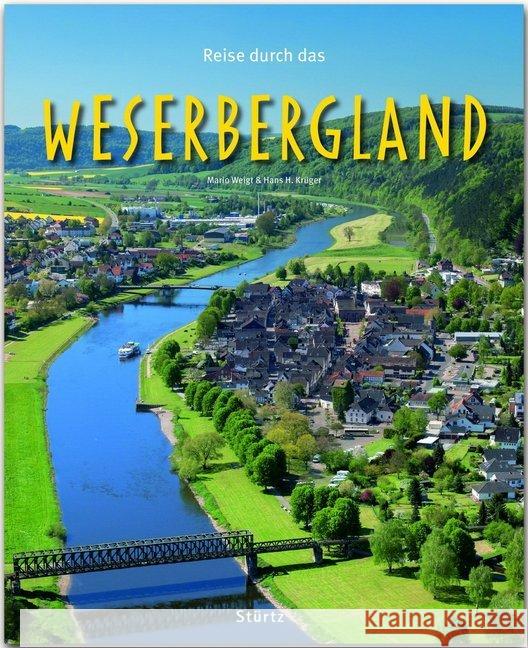 Reise durch das

WESERBERGLAND

Mario Weigt & Hans H. Krüger

Stürtz